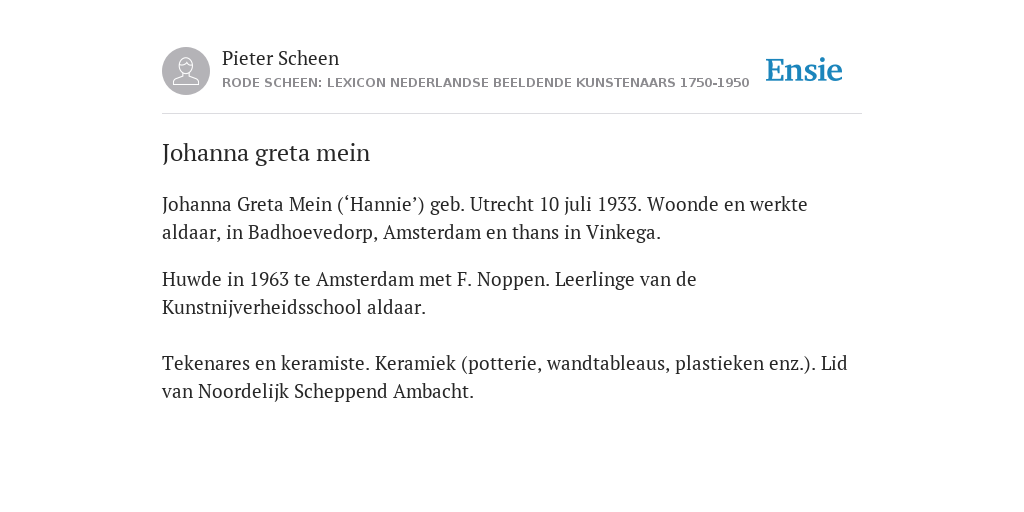 Pieter Scheen
RODE SCHEEN: LEXICON NEDERLANDSE BEELDENDE KUNSTENAARS 1750-1950

Ensie

Johanna greta mein

Johanna Greta Mein (‘Hannie’) geb. Utrecht 10 juli 1933. Woonde en werkte aldaar, in Badhoevedorp, Amsterdam en thans in Vinkega.

Huwde in 1963 te Amsterdam met F. Noppen. Leerlinge van de Kunstnijverheidsschool aldaar.

Tekenares en keramiste. Keramiek (potterie, wandtableaus, plastieken enz.). Lid van Noordelijk Scheppend Ambacht.